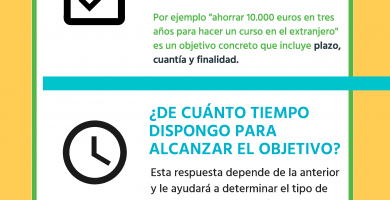 Por ejemplo "ahorrar 10.000 euros en tres años para hacer un curso en el extranjero" es un objetivo concreto que incluye plazo, cuantía y finalidad.

¿DE CUÁNTO TIEMPO DISPONGO PARA ALCANZAR EL OBJETIVO?

Esta respuesta depende de la anterior y le ayudará a determinar el tipo de